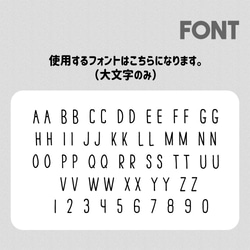 FONT

使用するフォントはこちらになります。
（大文字のみ）

AA BB CC DD EE FF GG
HH II JJ KK LL MM NN
OO PP QQ RR SS TT UU
VV WW XX YY ZZ
1 2 3 4 5 6 7 8 9 0